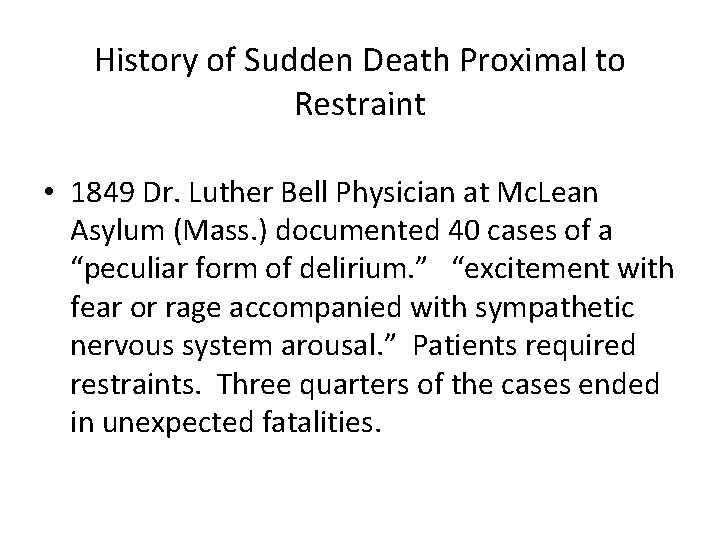 History of Sudden Death Proximal to Restraint

• 1849 Dr. Luther Bell Physician at McLean Asylum (Mass.) documented 40 cases of a “peculiar form of delirium.” “excitement with fear or rage accompanied with sympathetic nervous system arousal.” Patients required restraints. Three quarters of the cases ended in unexpected fatalities.